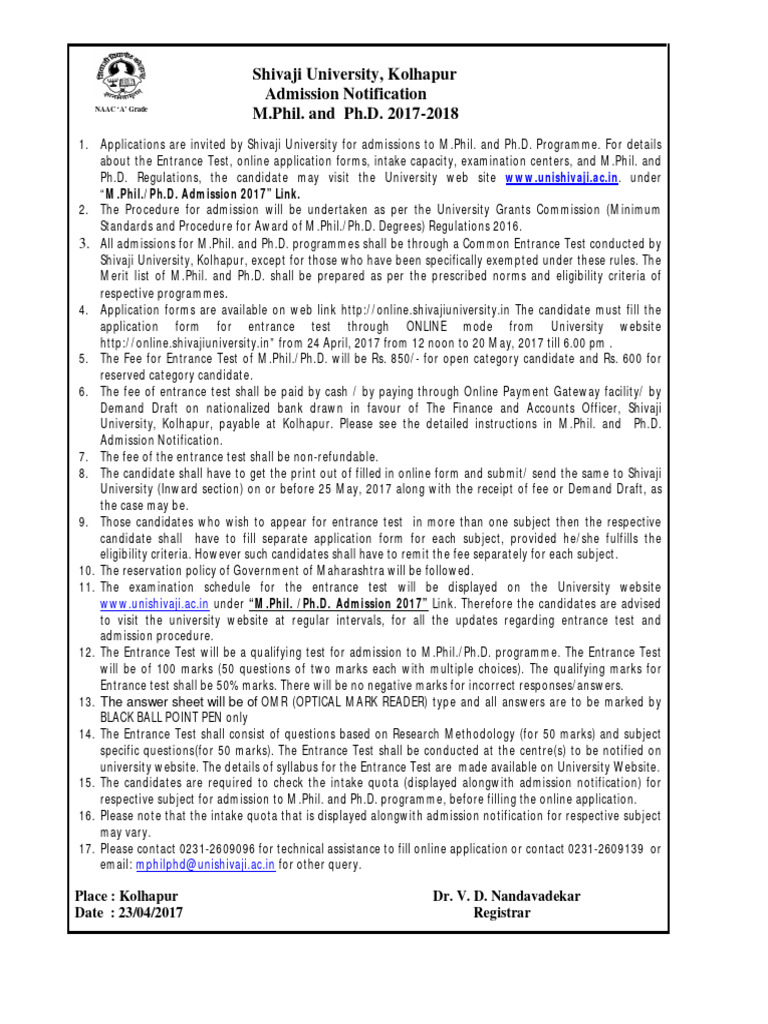 NAAC 'A' Grade

Shivaji University, Kolhapur
Admission Notification
M.Phil. and Ph.D. 2017-2018

1. Applications are invited by Shivaji University for admissions to M.Phil. and Ph.D. Programme. For details about the Entrance Test, online application forms, intake capacity, examination centers, and M.Phil. and Ph.D. Regulations, the candidate may visit the University web site www.unishivaji.ac.in. under "M.Phil./Ph.D. Admission 2017" Link.
2. The Procedure for admission will be undertaken as per the University Grants Commission (Minimum Standards and Procedure for Award of M.Phil./Ph.D. Degrees) Regulations 2016.
3. All admissions for M.Phil. and Ph.D. programmes shall be through a Common Entrance Test conducted by Shivaji University, Kolhapur, except for those who have been specifically exempted under these rules. The Merit list of M.Phil. and Ph.D. shall be prepared as per the prescribed norms and eligibility criteria of respective programmes.
4. Application forms are available on web link http://online.shivajiuniversity.in The candidate must fill the application form for entrance test through ONLINE mode from University website http://online.shivajiuniversity.in" from 24 April, 2017 from 12 noon to 20 May, 2017 till 6.00 pm .
5. The Fee for Entrance Test of M.Phil./Ph.D. will be Rs. 850/- for open category candidate and Rs. 600 for reserved category candidate.
6. The fee of entrance test shall be paid by cash / by paying through Online Payment Gateway facility/ by Demand Draft on nationalized bank drawn in favour of The Finance and Accounts Officer, Shivaji University, Kolhapur, payable at Kolhapur. Please see the detailed instructions in M.Phil. and Ph.D. Admission Notification.
7. The fee of the entrance test shall be non-refundable.
8. The candidate shall have to get the print out of filled in online form and submit/ send the same to Shivaji University (Inward section) on or before 25 May, 2017 along with the receipt of fee or Demand Draft, as the case may be.
9. Those candidates who wish to appear for entrance test in more than one subject then the respective candidate shall have to fill separate application form for each subject, provided he/she fulfills the eligibility criteria. However such candidates shall have to remit the fee separately for each subject.
10. The reservation policy of Government of Maharashtra will be followed.
11. The examination schedule for the entrance test will be displayed on the University website www.unishivaji.ac.in under "M.Phil. /Ph.D. Admission 2017" Link. Therefore the candidates are advised to visit the university website at regular intervals, for all the updates regarding entrance test and admission procedure.
12. The Entrance Test will be a qualifying test for admission to M.Phil./Ph.D. programme. The Entrance Test will be of 100 marks (50 questions of two marks each with multiple choices). The qualifying marks for Entrance test shall be 50% marks. There will be no negative marks for incorrect responses/answers.
13. The answer sheet will be of OMR (OPTICAL MARK READER) type and all answers are to be marked by BLACK BALL POINT PEN only
14. The Entrance Test shall consist of questions based on Research Methodology (for 50 marks) and subject specific questions(for 50 marks). The Entrance Test shall be conducted at the centre(s) to be notified on university website. The details of syllabus for the Entrance Test are made available on University Website.
15. The candidates are required to check the intake quota (displayed alongwith admission notification) for respective subject for admission to M.Phil. and Ph.D. programme, before filling the online application.
16. Please note that the intake quota that is displayed alongwith admission notification for respective subject may vary.
17. Please contact 0231-2609096 for technical assistance to fill online application or contact 0231-2609139 or email: mphilphd@unishivaji.ac.in for other query.

Place : Kolhapur
Date : 23/04/2017

Dr. V. D. Nandavadekar
Registrar